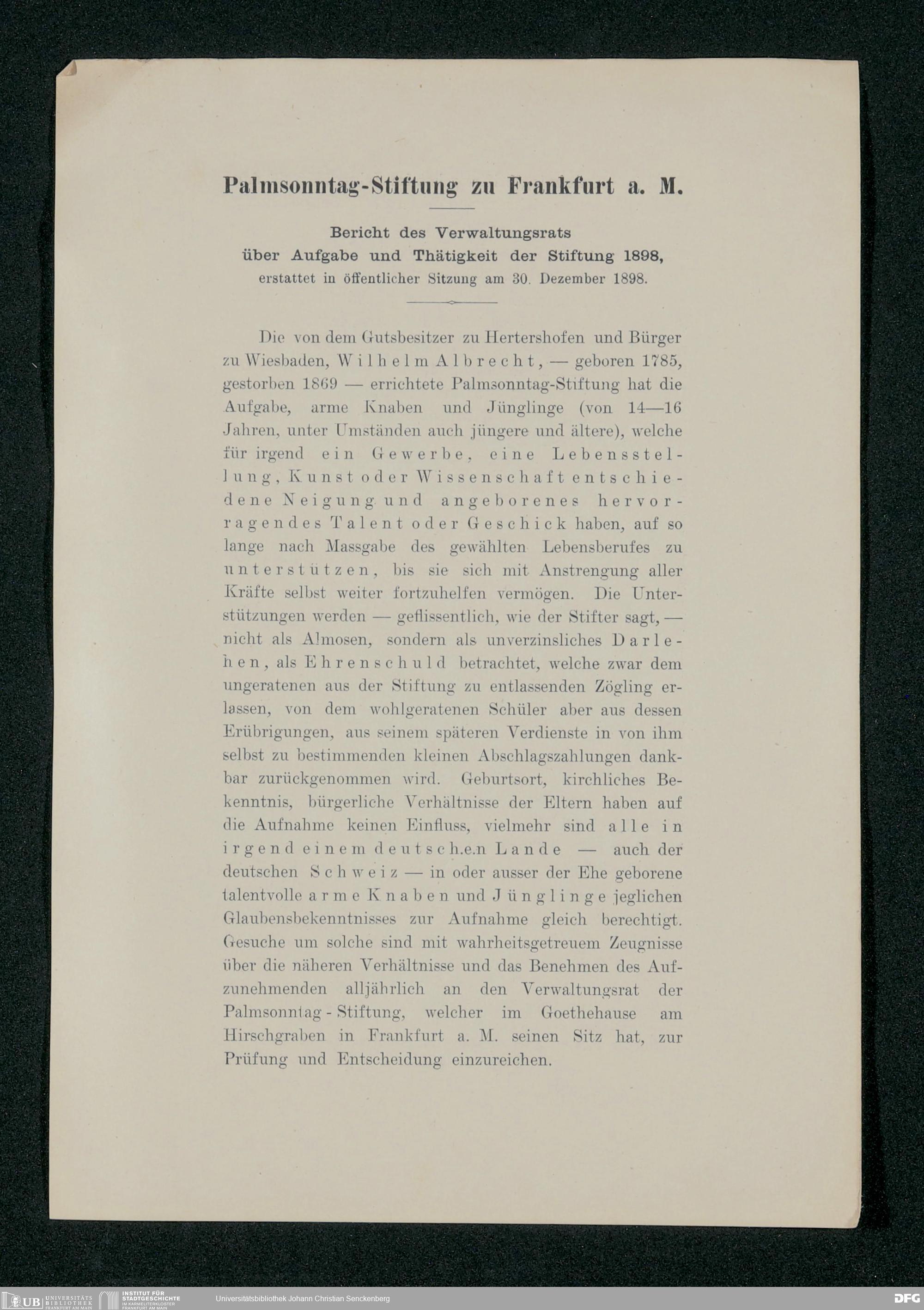 Palmsonntag-Stiftung zu Frankfurt a. M.

Bericht des Verwaltungsrats über Aufgabe und Thätigkeit der Stiftung 1898, erstattet in öffentlicher Sitzung am 30. Dezember 1898.

Die von dem Gutsbesitzer zu Hertershofen und Bürger zu Wiesbaden, Wilhelm Albrecht, — geboren 1785, gestorben 1869 — errichtete Palmsonntag-Stiftung hat die Aufgabe, arme Knaben und Jünglinge (von 14—16 Jahren, unter Umständen auch jüngere und ältere), welche für irgend ein Gewerbe, eine Lebensstellung, Kunst oder Wissenschaft entschiedene Neigung und angeborenes hervorragendes Talent oder Geschick haben, auf so lange nach Massgabe des gewählten Lebensberufes zu unterstützen, bis sie sich mit Anstrengung aller Kräfte selbst weiter fortzuhelfen vermögen. Die Unterstützungen werden — geflissentlich, wie der Stifter sagt, — nicht als Almosen, sondern als unverzinsliches Darlehen, als Ehrenschuld betrachtet, welche zwar dem ungeratenen aus der Stiftung zu entlassenden Zögling erlassen, von dem wohlgeratenen Schüler aber aus dessen Erübrigungen, aus seinem späteren Verdienste in von ihm selbst zu bestimmenden kleinen Abschlagszahlungen dankbar zurückgenommen wird. Geburtsort, kirchliches Bekenntnis, bürgerliche Verhältnisse der Eltern haben auf die Aufnahme keinen Einfluss, vielmehr sind alle in irgend einem deutschen Lande — auch der deutschen Schweiz — in oder ausser der Ehe geborene talentvolle arme Knaben und Jünglinge jeglichen Glaubensbekenntnisses zur Aufnahme gleich berechtigt. Gesuche um solche sind mit wahrheitsgetreuem Zeugnisse über die näheren Verhältnisse und das Benehmen des Aufzunehmenden alljährlich an den Verwaltungsrat der Palmsonntag-Stiftung, welcher im Goethehause am Hirschgraben in Frankfurt a. M. seinen Sitz hat, zur Prüfung und Entscheidung einzureichen.

UB UNIVERSITÄTS BIBLIOTHEK FRANKFURT AM MAIN INSTITUT FÜR STADTGESCHICHTE IM KARMELITERKLOSTER FRANKFURT AM MAIN Universitätsbibliothek Johann Christian Senckenberg DFG